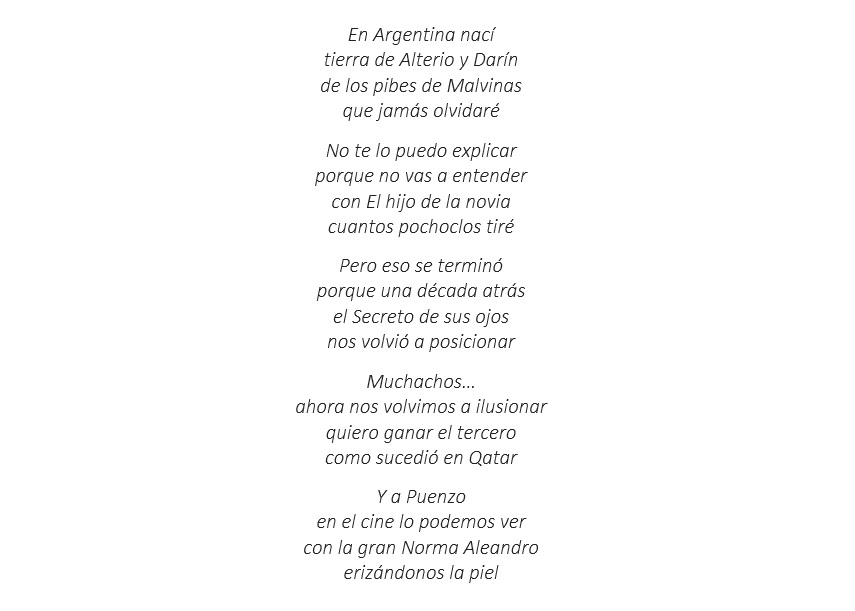 En Argentina nací
tierra de Alterio y Darín
de los pibes de Malvinas
que jamás olvidaré

No te lo puedo explicar
porque no vas a entender
con El hijo de la novia
cuantos pochoclos tiré

Pero eso se terminó
porque una década atrás
el Secreto de sus ojos
nos volvió a posicionar

Muchachos…
ahora nos volvimos a ilusionar
quiero ganar el tercero
como sucedió en Qatar

Y a Puenzo
en el cine lo podemos ver
con la gran Norma Aleandro
erizándonos la piel